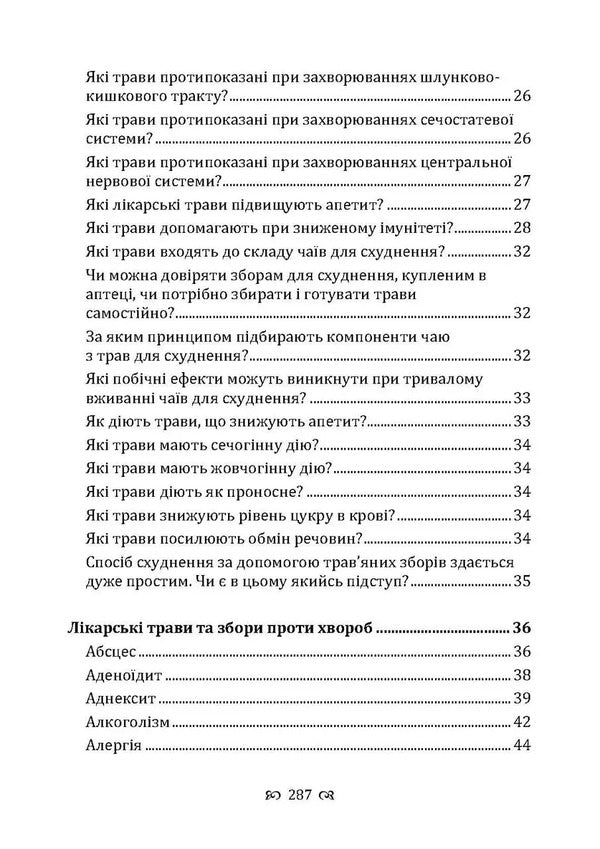 Які трави протипоказані при захворюваннях шлунково-кишкового тракту? 26

Які трави протипоказані при захворюваннях сечостатевої системи? 26

Які трави протипоказані при захворюваннях центральної нервової системи? 27

Які лікарські трави підвищують апетит? 27

Які трави допомагають при зниженому імунітеті? 28

Які трави входять до складу чаїв для схуднення? 32

Чи можна довіряти зборам для схуднення, купленим в аптеці, чи потрібно збирати і готувати трави самостійно? 32

За яким принципом підбирають компоненти чаю з трав для схуднення? 32

Які побічні ефекти можуть виникнути при тривалому вживанні чаїв для схуднення? 33

Як діють трави, що знижують апетит? 33

Які трави мають сечогінну дію? 34

Які трави мають жовчогінну дію? 34

Які трави діють як проносне? 34

Які трави знижують рівень цукру в крові? 34

Які трави посилюють обмін речовин? 34

Спосіб схуднення за допомогою трав'яних зборів здається дуже простим. Чи є в цьому якийсь підступ? 35

Лікарські трави та збори проти хвороб 36

Абсцес 36

Аденоїдит 38

Аднексит 39

Алкоголізм 42

Алергія 44

287